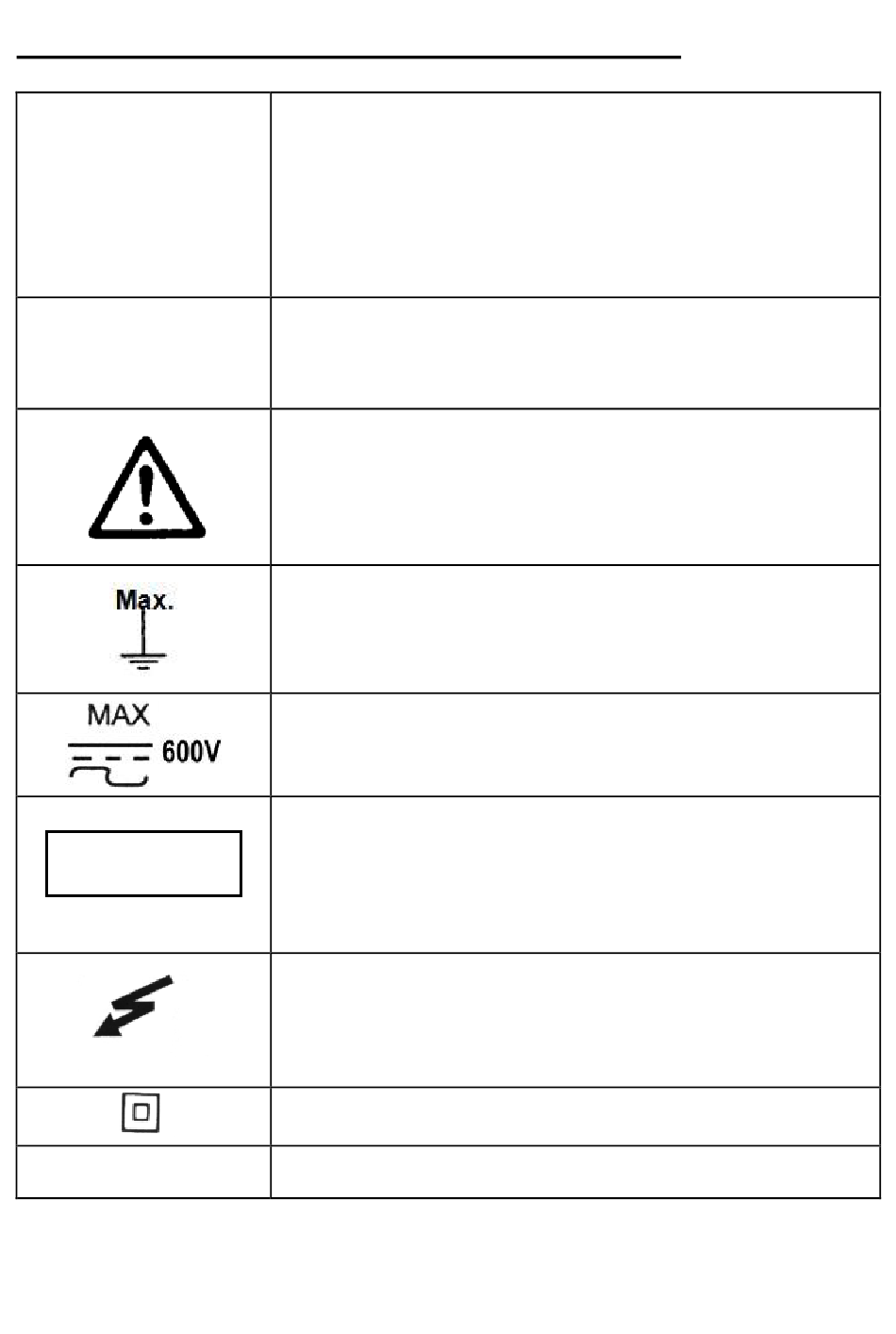 Max.

MAX
600V